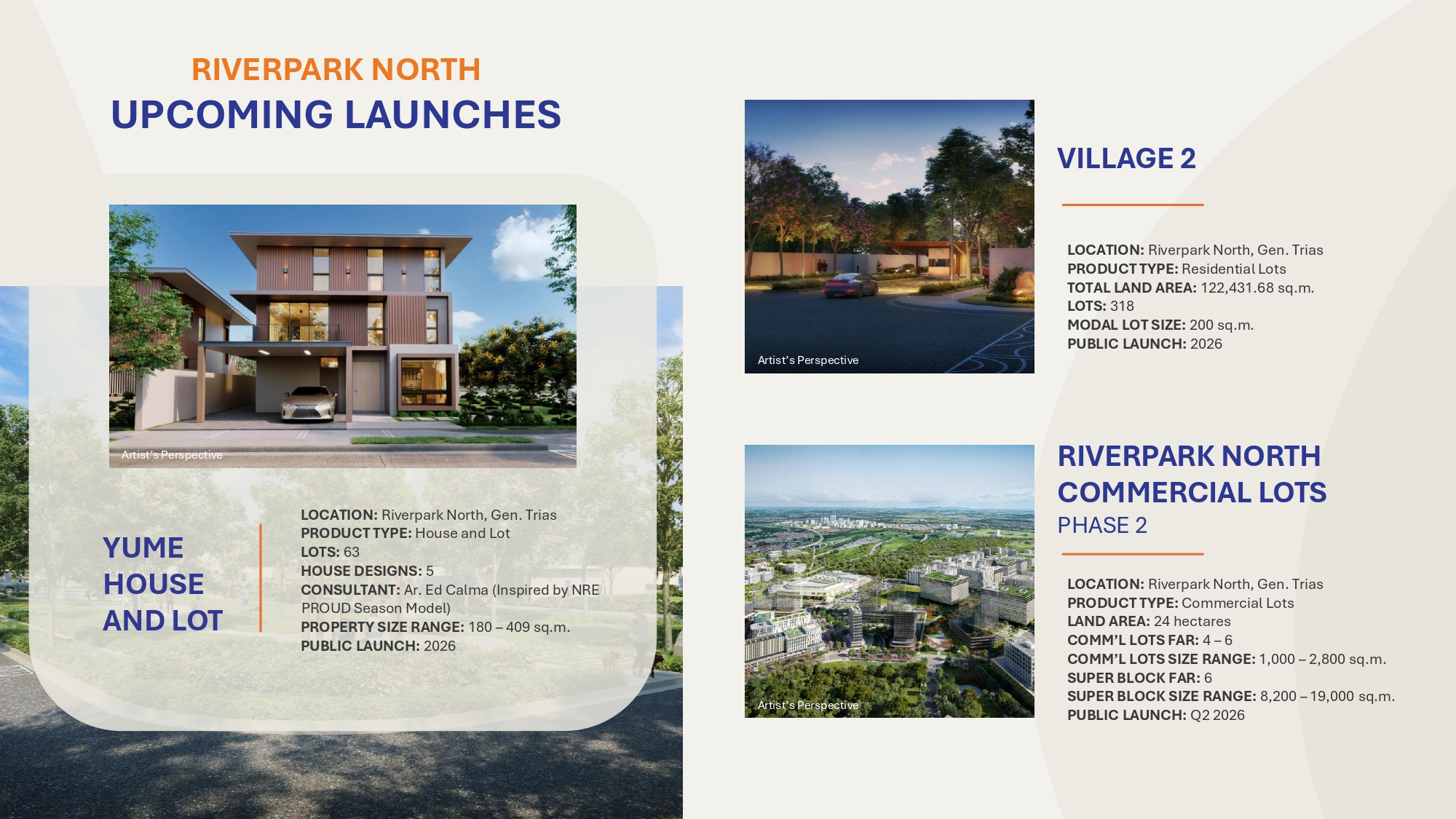 RIVERPARK NORTH
UPCOMING LAUNCHES

Artist's Perspective

YUME HOUSE AND LOT

LOCATION: Riverpark North, Gen. Trias
PRODUCT TYPE: House and Lot
LOTS: 63
HOUSE DESIGNS: 5
CONSULTANT: Ar. Ed Calma (Inspired by NRE PROUD Season Model)
PROPERTY SIZE RANGE: 180 – 409 sq.m.
PUBLIC LAUNCH: 2026

Artist's Perspective

VILLAGE 2

LOCATION: Riverpark North, Gen. Trias
PRODUCT TYPE: Residential Lots
TOTAL LAND AREA: 122,431.68 sq.m.
LOTS: 318
MODAL LOT SIZE: 200 sq.m.
PUBLIC LAUNCH: 2026

Artist's Perspective

RIVERPARK NORTH COMMERCIAL LOTS
PHASE 2

LOCATION: Riverpark North, Gen. Trias
PRODUCT TYPE: Commercial Lots
LAND AREA: 24 hectares
COMM'L LOTS FAR: 4 – 6
COMM'L LOTS SIZE RANGE: 1,000 – 2,800 sq.m.
SUPER BLOCK FAR: 6
SUPER BLOCK SIZE RANGE: 8,200 – 19,000 sq.m.
PUBLIC LAUNCH: Q2 2026